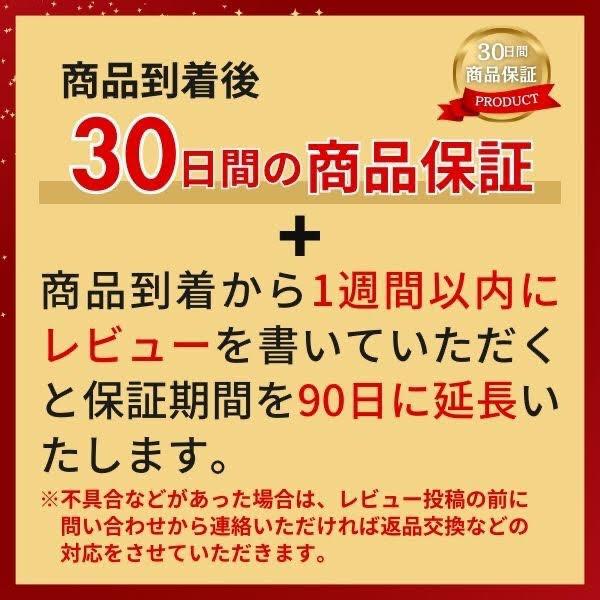 30日間
商品保証
PRODUCT

商品到着後

30日間の商品保証

+

商品到着から1週間以内にレビューを書いていただくと保証期間を90日に延長いたします。

※不具合などがあった場合は、レビュー投稿の前に問い合わせから連絡いただければ返品交換などの対応をさせていただきます。